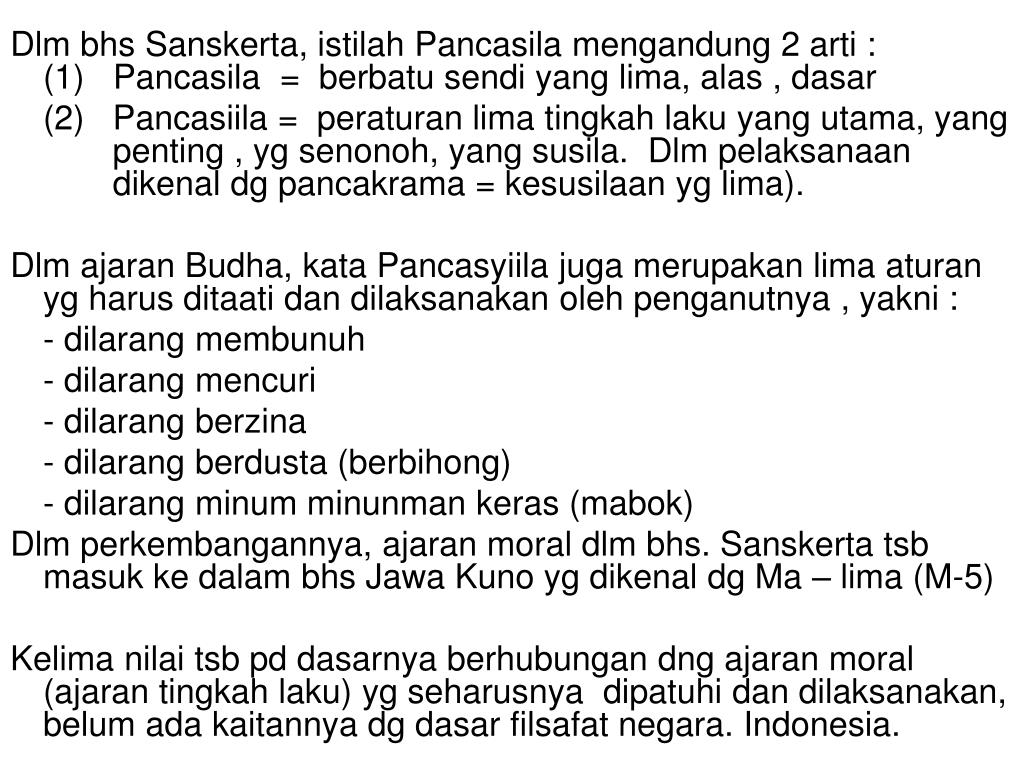 Dlm bhs Sanskerta, istilah Pancasila mengandung 2 arti :
(1) Pancasila = berbatu sendi yang lima, alas , dasar
(2) Pancasiila = peraturan lima tingkah laku yang utama, yang penting , yg senonoh, yang susila. Dlm pelaksanaan dikenal dg pancakrama = kesusilaan yg lima).

Dlm ajaran Budha, kata Pancasyiila juga merupakan lima aturan yg harus ditaati dan dilaksanakan oleh penganutnya , yakni :
- dilarang membunuh
- dilarang mencuri
- dilarang berzina
- dilarang berdusta (berbihong)
- dilarang minum minunman keras (mabok)
Dlm perkembangannya, ajaran moral dlm bhs. Sanskerta tsb masuk ke dalam bhs Jawa Kuno yg dikenal dg Ma – lima (M-5)

Kelima nilai tsb pd dasarnya berhubungan dng ajaran moral (ajaran tingkah laku) yg seharusnya dipatuhi dan dilaksanakan, belum ada kaitannya dg dasar filsafat negara. Indonesia.